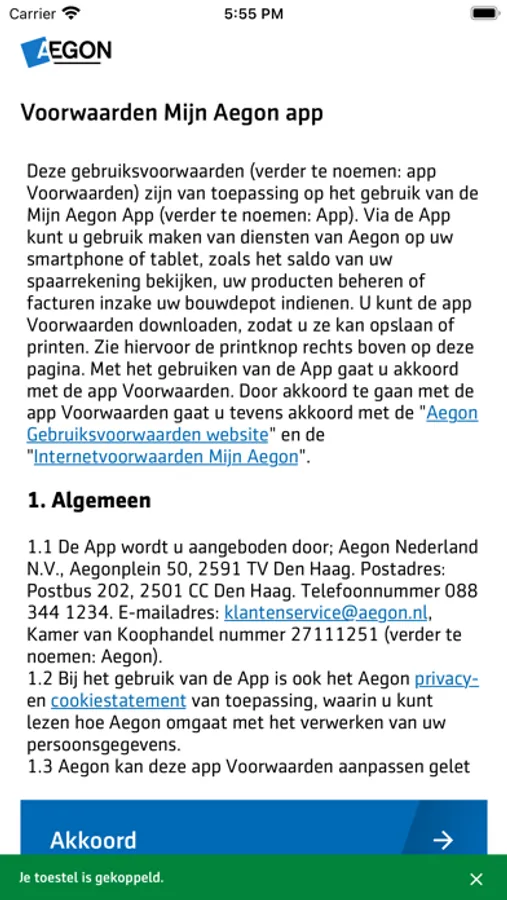 Carrier 5:55 PM

AEGON

Voorwaarden Mijn Aegon app

Deze gebruiksvoorwaarden (verder te noemen: app Voorwaarden) zijn van toepassing op het gebruik van de Mijn Aegon App (verder te noemen: App). Via de App kunt u gebruik maken van diensten van Aegon op uw smartphone of tablet, zoals het saldo van uw spaarrekening bekijken, uw producten beheren of facturen inzake uw bouwdepot indienen. U kunt de app Voorwaarden downloaden, zodat u ze kan opslaan of printen. Zie hiervoor de printknop rechts boven op deze pagina. Met het gebruiken van de App gaat u akkoord met de app Voorwaarden. Door akkoord te gaan met de app Voorwaarden gaat u tevens akkoord met de "Aegon Gebruiksvoorwaarden website" en de "Internetvoorwaarden Mijn Aegon".

1. Algemeen

1.1 De App wordt u aangeboden door; Aegon Nederland N.V., Aegonplein 50, 2591 TV Den Haag. Postadres: Postbus 202, 2501 CC Den Haag. Telefoonnummer 088 344 1234. E-mailadres: klantenservice@aegon.nl, Kamer van Koophandel nummer 27111251 (verder te noemen: Aegon).
1.2 Bij het gebruik van de App is ook het Aegon privacy- en cookiestatement van toepassing, waarin u kunt lezen hoe Aegon omgaat met het verwerken van uw persoonsgegevens.
1.3 Aegon kan deze app Voorwaarden aanpassen gelet

Akkoord

Je toestel is gekoppeld.